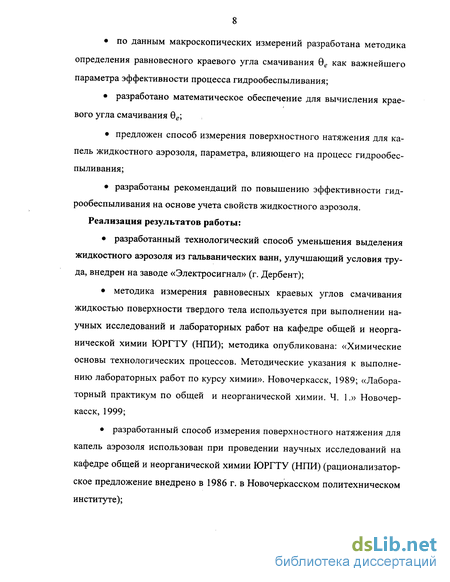 8

• по данным макроскопических измерений разработана методика определения равновесного краевого угла смачивания $\theta_e$ как важнейшего параметра эффективности процесса гидрообеспыливания;

• разработано математическое обеспечение для вычисления краевого угла смачивания $\theta_e$;

• предложен способ измерения поверхностного натяжения для капель жидкостного аэрозоля, параметра, влияющего на процесс гидрообеспыливания;

• разработаны рекомендаций по повышению эффективности гидрообеспыливания на основе учета свойств жидкостного аэрозоля.

Реализация результатов работы:

• разработанный технологический способ уменьшения выделения жидкостного аэрозоля из гальванических ванн, улучшающий условия труда, внедрен на заводе «Электросигнал» (г. Дербент);

• методика измерения равновесных краевых углов смачивания жидкостью поверхности твердого тела используется при выполнении научных исследований и лабораторных работ на кафедре общей и неорганической химии ЮРГТУ (НПИ); методика опубликована: «Химические основы технологических процессов. Методические указания к выполнению лабораторных работ по курсу химии». Новочеркасск, 1989; «Лабораторный практикум по общей и неорганической химии. Ч. 1.» Новочеркасск, 1999;

• разработанный способ измерения поверхностного натяжения для капель аэрозоля использован при проведении научных исследований на кафедре общей и неорганической химии ЮРГТУ (НПИ) (рационализаторское предложение внедрено в 1986 г. в Новочеркасском политехническом институте);

dsLib.net
библиотека диссертаций